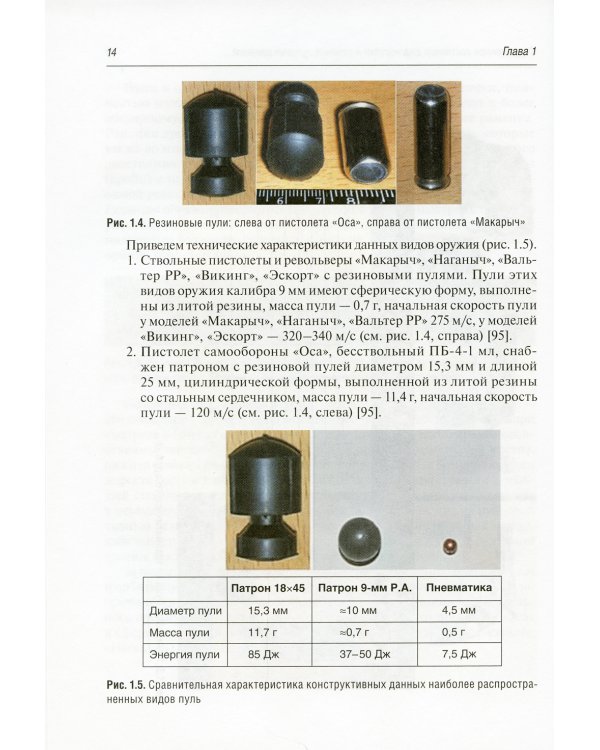 14 Глава 1

6 7 8

Рис. 1.4. Резиновые пули: слева от пистолета «Оса», справа от пистолета «Макарыч»

Приведем технические характеристики данных видов оружия (рис. 1.5).

1. Ствольные пистолеты и револьверы «Макарыч», «Наганыч», «Вальтер РР», «Викинг», «Эскорт» с резиновыми пулями. Пули этих видов оружия калибра 9 мм имеют сферическую форму, выполнены из литой резины, масса пули — 0,7 г, начальная скорость пули у моделей «Макарыч», «Наганыч», «Вальтер РР» 275 м/с, у моделей «Викинг», «Эскорт» — 320–340 м/с (см. рис. 1.4, справа) [95].

2. Пистолет самообороны «Оса», бесствольный ПБ-4-1 мл, снабжен патроном с резиновой пулей диаметром 15,3 мм и длиной 25 мм, цилиндрической формы, выполненной из литой резины со стальным сердечником, масса пули — 11,4 г, начальная скорость пули — 120 м/с (см. рис. 1.4, слева) [95].

| | Патрон 18×45 | Патрон 9-мм Р.А. | Пневматика |
|---|---|---|---|
| Диаметр пули | 15,3 мм | ≈10 мм | 4,5 мм |
| Масса пули | 11,7 г | ≈0,7 г | 0,5 г |
| Энергия пули | 85 Дж | 37–50 Дж | 7,5 Дж |

Рис. 1.5. Сравнительная характеристика конструктивных данных наиболее распространенных видов пуль